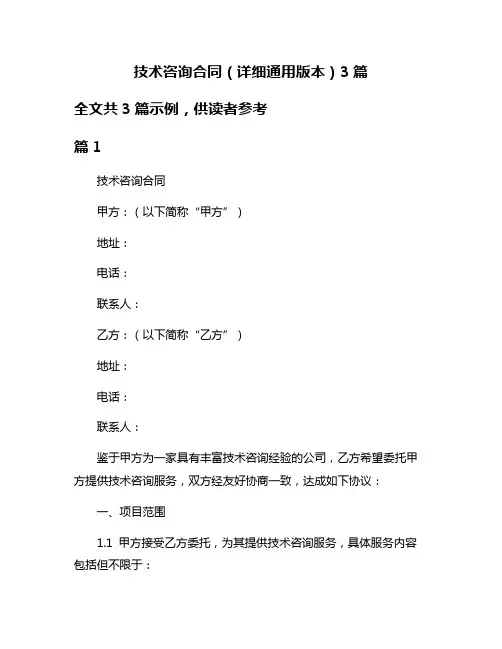 技术咨询合同（详细通用版本）3篇

全文共3篇示例，供读者参考

篇1

技术咨询合同

甲方：（以下简称“甲方”）

地址：

电话：

联系人：

乙方：（以下简称“乙方”）

地址：

电话：

联系人：

鉴于甲方为一家具有丰富技术咨询经验的公司，乙方希望委托甲方提供技术咨询服务，双方经友好协商一致，达成如下协议：

一、项目范围

1.1 甲方接受乙方委托，为其提供技术咨询服务，具体服务内容包括但不限于：